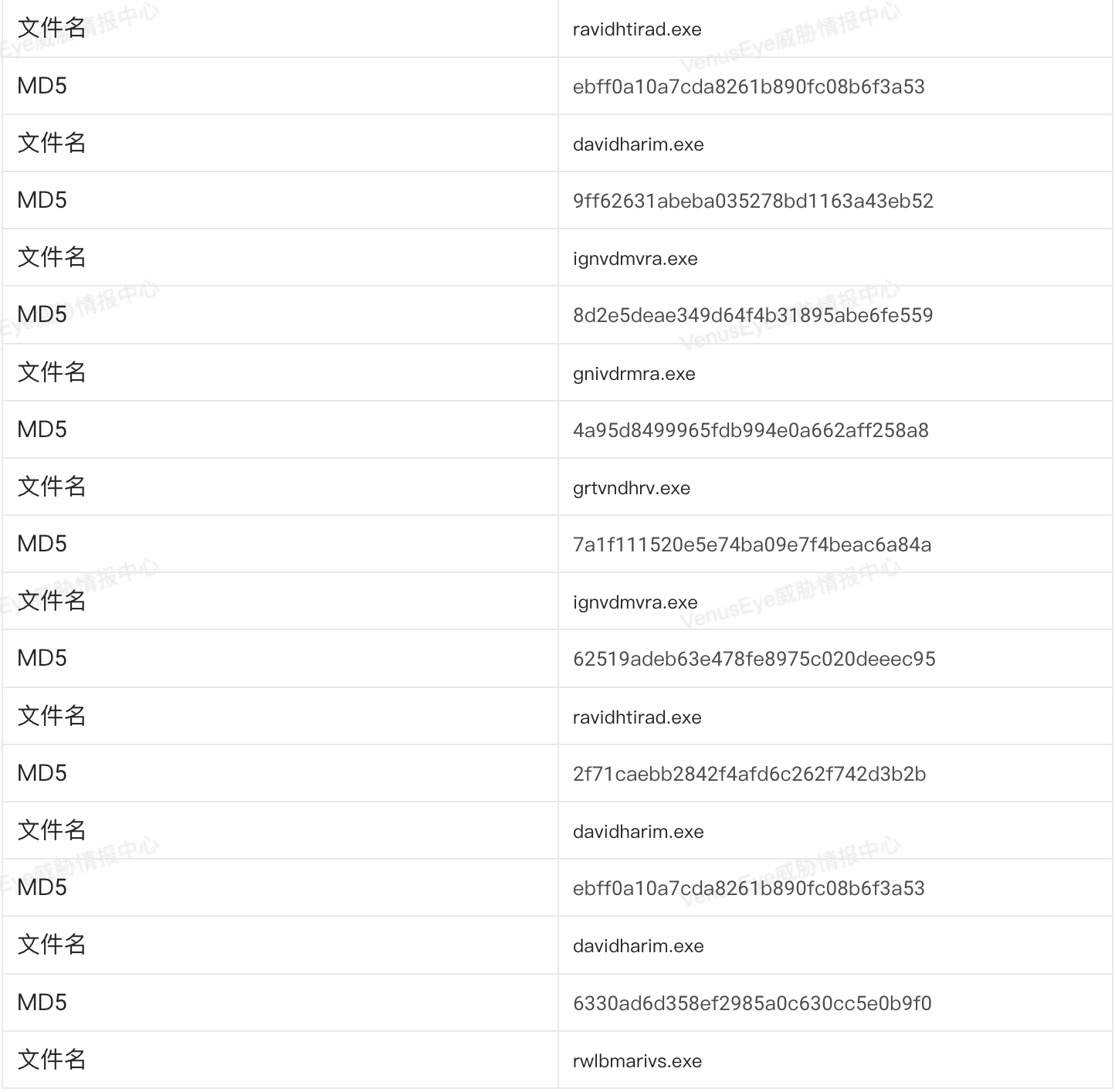 | 文件名 | ravidhtirad.exe |
|---|---|
| MD5 | ebff0a10a7cda8261b890fc08b6f3a53 |
| 文件名 | davidharim.exe |
| MD5 | 9ff62631abeba035278bd1163a43eb52 |
| 文件名 | ignvdmvra.exe |
| MD5 | 8d2e5deae349d64f4b31895abe6fe559 |
| 文件名 | gnivdrmra.exe |
| MD5 | 4a95d8499965fdb994e0a662aff258a8 |
| 文件名 | grtvndhrv.exe |
| MD5 | 7a1f111520e5e74ba09e7f4beac6a84a |
| 文件名 | ignvdmvra.exe |
| MD5 | 62519adeb63e478fe8975c020deeec95 |
| 文件名 | ravidhtirad.exe |
| MD5 | 2f71caebb2842f4afd6c262f742d3b2b |
| 文件名 | davidharim.exe |
| MD5 | ebff0a10a7cda8261b890fc08b6f3a53 |
| 文件名 | davidharim.exe |
| MD5 | 6330ad6d358ef2985a0c630cc5e0b9f0 |
| 文件名 | rwlbmarivs.exe |

VenusEye威胁情报中心